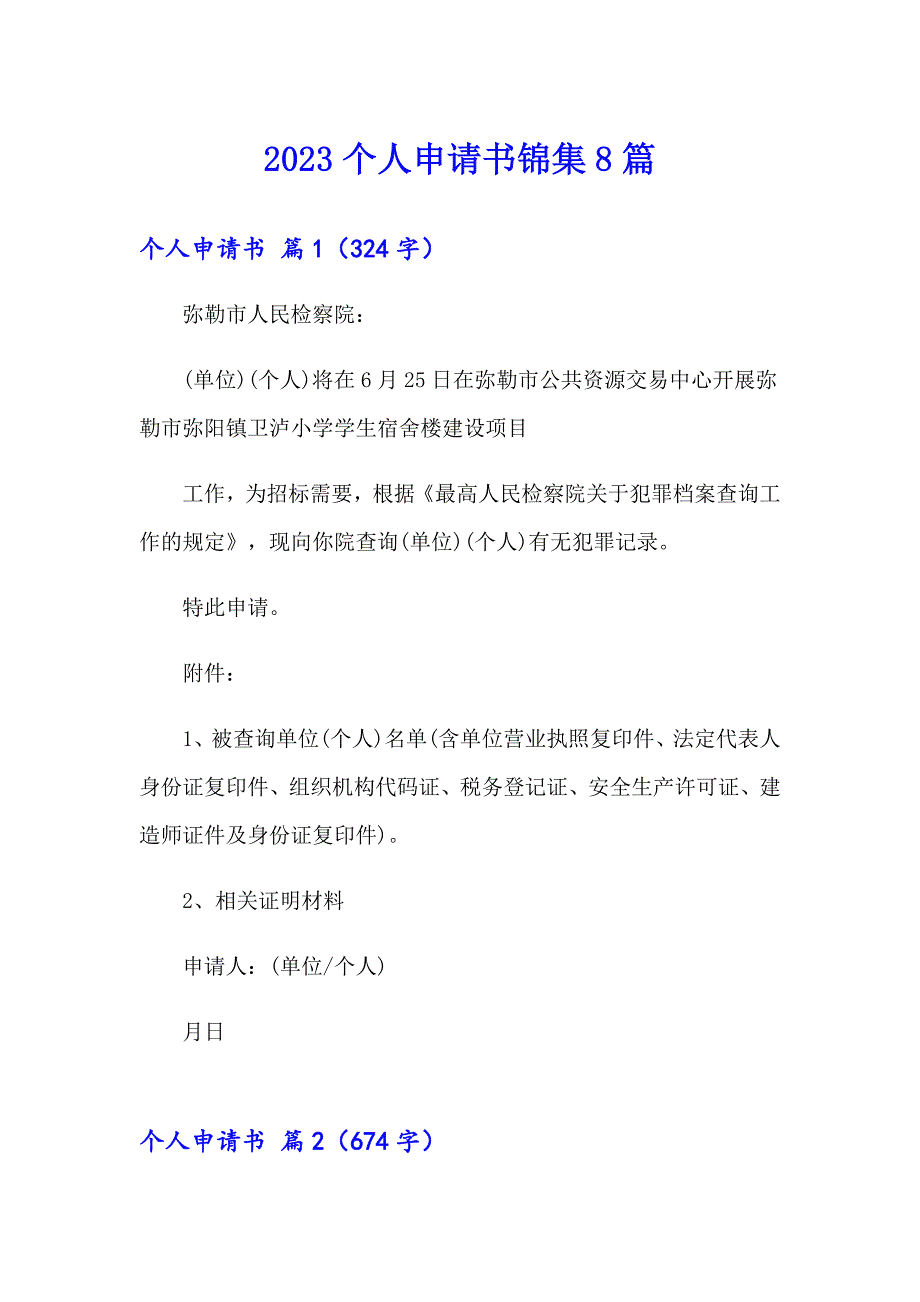 2023个人申请书锦集8篇

个人申请书 篇1（324字）

弥勒市人民检察院：

(单位)(个人)将在6月25日在弥勒市公共资源交易中心开展弥勒市弥阳镇卫泸小学学生宿舍楼建设项目

工作，为招标需要，根据《最高人民检察院关于犯罪档案查询工作的规定》，现向你院查询(单位)(个人)有无犯罪记录。

特此申请。

附件：

1、被查询单位(个人)名单(含单位营业执照复印件、法定代表人身份证复印件、组织机构代码证、税务登记证、安全生产许可证、建造师证件及身份证复印件)。

2、相关证明材料

申请人：(单位/个人)

月日

个人申请书 篇2（674字）